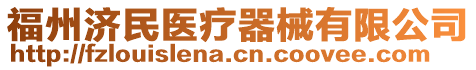 福州济民医疗器械有限公司
http://fzlouislena.cn.coovee.com